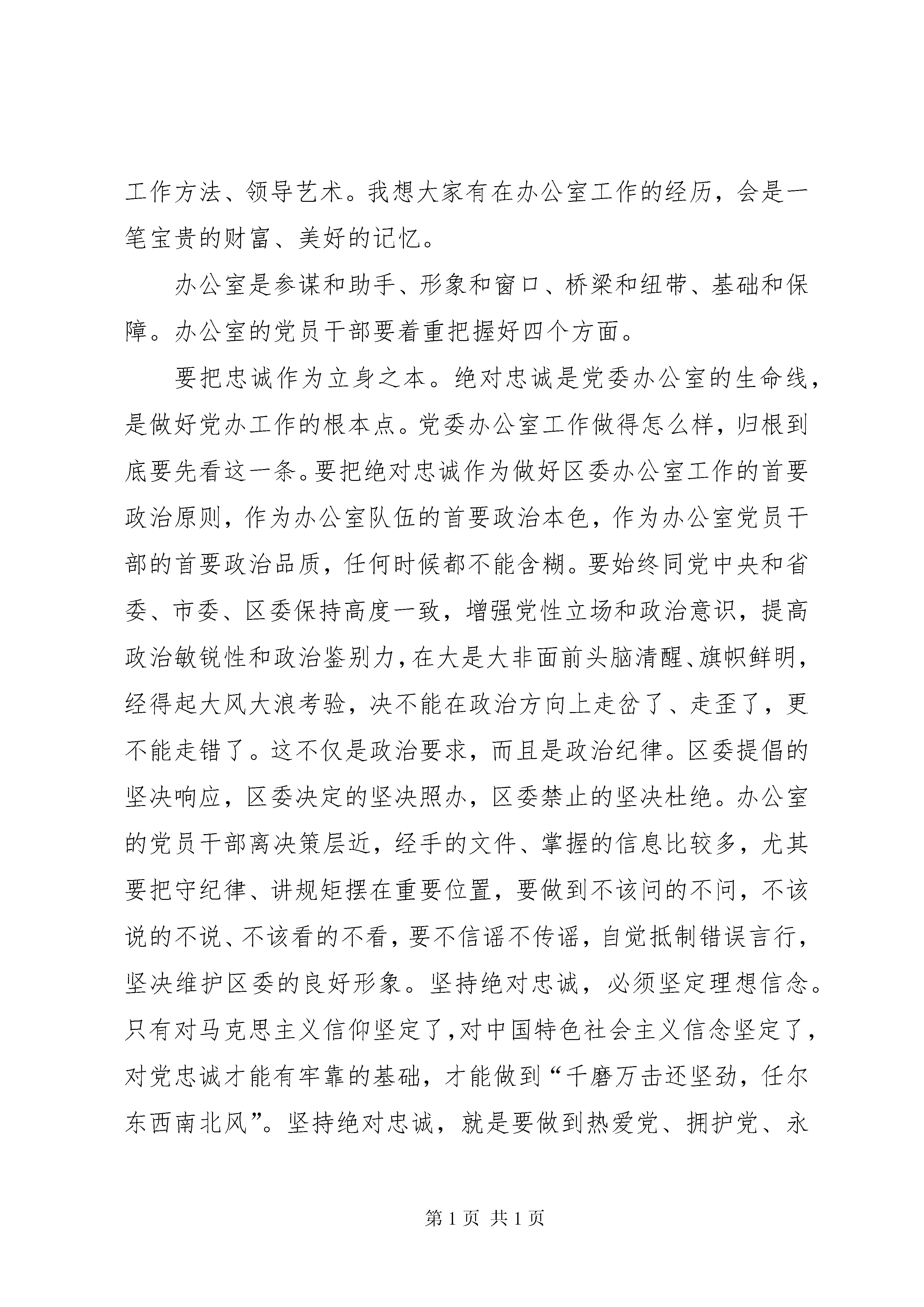 工作方法、领导艺术。我想大家有在办公室工作的经历，会是一笔宝贵的财富、美好的记忆。

办公室是参谋和助手、形象和窗口、桥梁和纽带、基础和保障。办公室的党员干部要着重把握好四个方面。

要把忠诚作为立身之本。绝对忠诚是党委办公室的生命线，是做好党办工作的根本点。党委办公室工作做得怎么样，归根到底要先看这一条。要把绝对忠诚作为做好区委办公室工作的首要政治原则，作为办公室队伍的首要政治本色，作为办公室党员干部的首要政治品质，任何时候都不能含糊。要始终同党中央和省委、市委、区委保持高度一致，增强党性立场和政治意识，提高政治敏锐性和政治鉴别力，在大是大非面前头脑清醒、旗帜鲜明，经得起大风大浪考验，决不能在政治方向上走岔了、走歪了，更不能走错了。这不仅是政治要求，而且是政治纪律。区委提倡的坚决响应，区委决定的坚决照办，区委禁止的坚决杜绝。办公室的党员干部离决策层近，经手的文件、掌握的信息比较多，尤其要把守纪律、讲规矩摆在重要位置，要做到不该问的不问，不该说的不说、不该看的不看，要不信谣不传谣，自觉抵制错误言行，坚决维护区委的良好形象。坚持绝对忠诚，必须坚定理想信念。只有对马克思主义信仰坚定了，对中国特色社会主义信念坚定了，对党忠诚才能有牢靠的基础，才能做到“千磨万击还坚劲，任尔东西南北风”。坚持绝对忠诚，就是要做到热爱党、拥护党、永

第 1 页 共 1 页